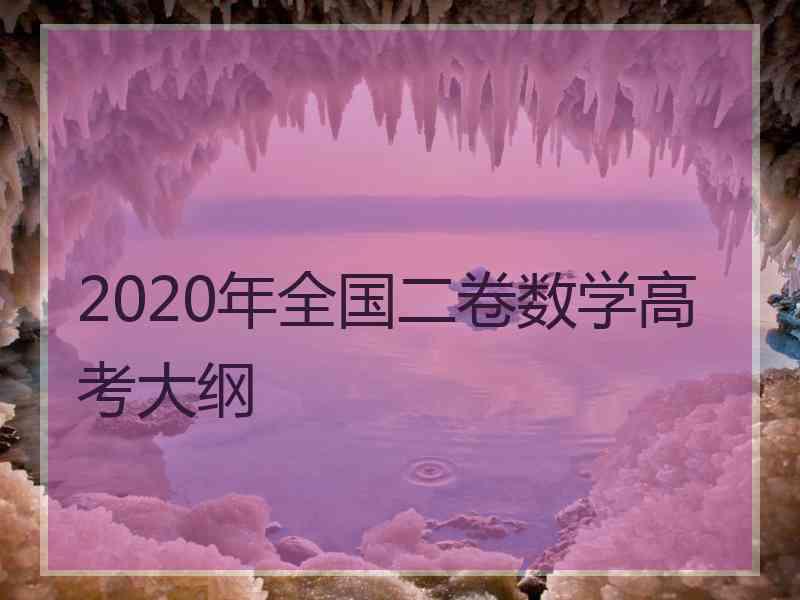 2020年全国二卷数学高考大纲